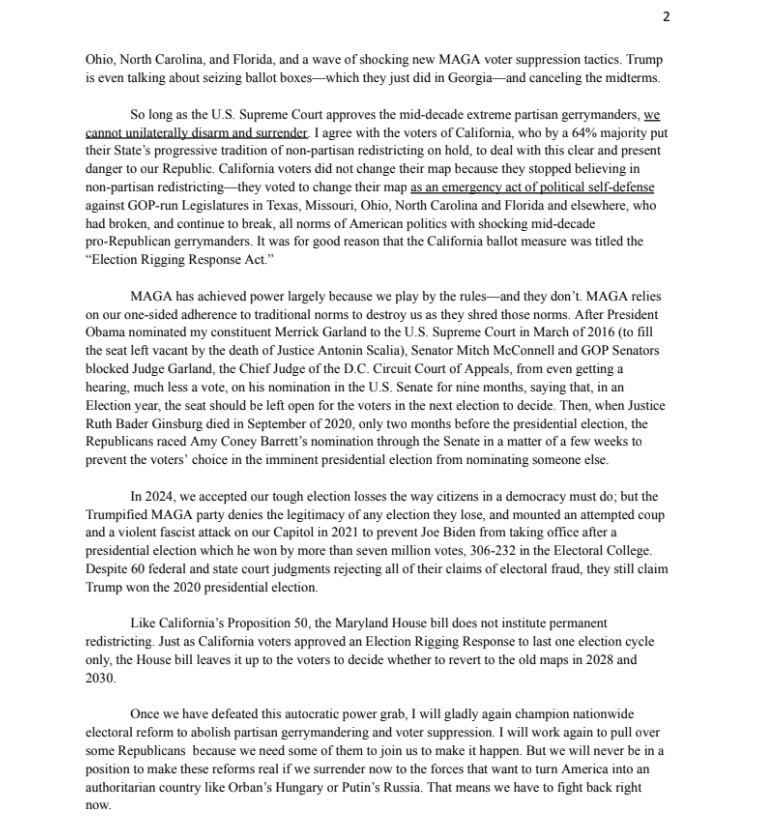 2

Ohio, North Carolina, and Florida, and a wave of shocking new MAGA voter suppression tactics. Trump is even talking about seizing ballot boxes—which they just did in Georgia—and canceling the midterms.

So long as the U.S. Supreme Court approves the mid-decade extreme partisan gerrymanders, we cannot unilaterally disarm and surrender. I agree with the voters of California, who by a 64% majority put their State's progressive tradition of non-partisan redistricting on hold, to deal with this clear and present danger to our Republic. California voters did not change their map because they stopped believing in non-partisan redistricting—they voted to change their map as an emergency act of political self-defense against GOP-run Legislatures in Texas, Missouri, Ohio, North Carolina and Florida and elsewhere, who had broken, and continue to break, all norms of American politics with shocking mid-decade pro-Republican gerrymanders. It was for good reason that the California ballot measure was titled the "Election Rigging Response Act."

MAGA has achieved power largely because we play by the rules—and they don't. MAGA relies on our one-sided adherence to traditional norms to destroy us as they shred those norms. After President Obama nominated my constituent Merrick Garland to the U.S. Supreme Court in March of 2016 (to fill the seat left vacant by the death of Justice Antonin Scalia), Senator Mitch McConnell and GOP Senators blocked Judge Garland, the Chief Judge of the D.C. Circuit Court of Appeals, from even getting a hearing, much less a vote, on his nomination in the U.S. Senate for nine months, saying that, in an Election year, the seat should be left open for the voters in the next election to decide. Then, when Justice Ruth Bader Ginsburg died in September of 2020, only two months before the presidential election, the Republicans raced Amy Coney Barrett's nomination through the Senate in a matter of a few weeks to prevent the voters' choice in the imminent presidential election from nominating someone else.

In 2024, we accepted our tough election losses the way citizens in a democracy must do; but the Trumpified MAGA party denies the legitimacy of any election they lose, and mounted an attempted coup and a violent fascist attack on our Capitol in 2021 to prevent Joe Biden from taking office after a presidential election which he won by more than seven million votes, 306-232 in the Electoral College. Despite 60 federal and state court judgments rejecting all of their claims of electoral fraud, they still claim Trump won the 2020 presidential election.

Like California's Proposition 50, the Maryland House bill does not institute permanent redistricting. Just as California voters approved an Election Rigging Response to last one election cycle only, the House bill leaves it up to the voters to decide whether to revert to the old maps in 2028 and 2030.

Once we have defeated this autocratic power grab, I will gladly again champion nationwide electoral reform to abolish partisan gerrymandering and voter suppression. I will work again to pull over some Republicans because we need some of them to join us to make it happen. But we will never be in a position to make these reforms real if we surrender now to the forces that want to turn America into an authoritarian country like Orban's Hungary or Putin's Russia. That means we have to fight back right now.